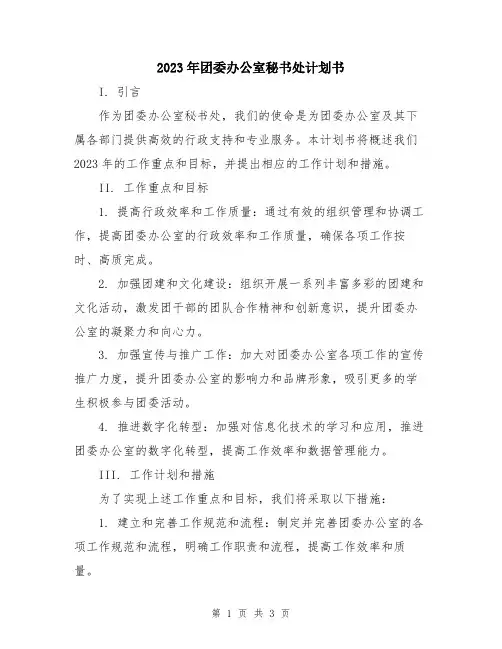 2023年团委办公室秘书处计划书

I. 引言

作为团委办公室秘书处，我们的使命是为团委办公室及其下属各部门提供高效的行政支持和专业服务。本计划书将概述我们2023年的工作重点和目标，并提出相应的工作计划和措施。

II. 工作重点和目标

1. 提高行政效率和工作质量：通过有效的组织管理和协调工作，提高团委办公室的行政效率和工作质量，确保各项工作按时、高质完成。

2. 加强团建和文化建设：组织开展一系列丰富多彩的团建和文化活动，激发团干部的团队合作精神和创新意识，提升团委办公室的凝聚力和向心力。

3. 加强宣传与推广工作：加大对团委办公室各项工作的宣传推广力度，提升团委办公室的影响力和品牌形象，吸引更多的学生积极参与团委活动。

4. 推进数字化转型：加强对信息化技术的学习和应用，推进团委办公室的数字化转型，提高工作效率和数据管理能力。

III. 工作计划和措施

为了实现上述工作重点和目标，我们将采取以下措施：

1. 建立和完善工作规范和流程：制定并完善团委办公室的各项工作规范和流程，明确工作职责和流程，提高工作效率和质量。

第 1 页 共 3 页